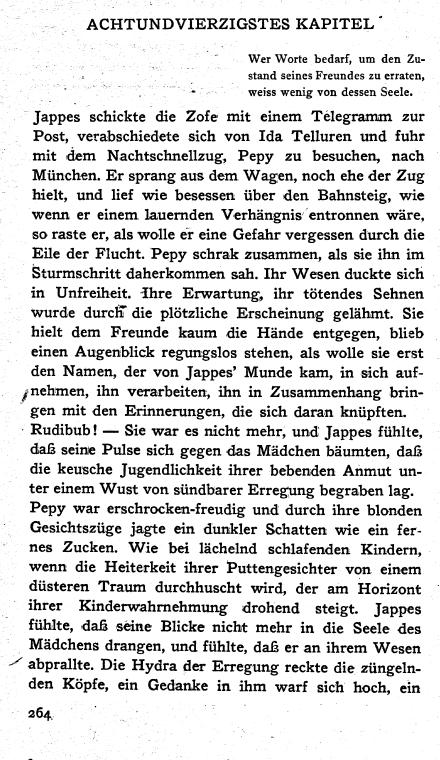 ACHTUNDVIERZIGSTES KAPITEL

Wer Worte bedarf, um den Zustand seines Freundes zu erraten, weiss wenig von dessen Seele.

Jappes schickte die Zofe mit einem Telegramm zur Post, verabschiedete sich von Ida Telluren und fuhr mit dem Nachtschnellzug, Pepy zu besuchen, nach München. Er sprang aus dem Wagen, noch ehe der Zug hielt, und lief wie besessen über den Bahnsteig, wie wenn er einem lauernden Verhängnis entronnen wäre, so raste er, als wolle er eine Gefahr vergessen durch die Eile der Flucht. Pepy schrak zusammen, als sie ihn im Sturmschritt daherkommen sah. Ihr Wesen duckte sich in Unfreiheit. Ihre Erwartung, ihr tötendes Sehnen wurde durch die plötzliche Erscheinung gelähmt. Sie hielt dem Freunde kaum die Hände entgegen, blieb einen Augenblick regungslos stehen, als wolle sie erst den Namen, der von Jappes' Munde kam, in sich aufnehmen, ihn verarbeiten, ihn in Zusammenhang bringen mit den Erinnerungen, die sich daran knüpften. Rudibub! — Sie war es nicht mehr, und Jappes fühlte, daß seine Pulse sich gegen das Mädchen bäumten, daß die keusche Jugendlichkeit ihrer bebenden Anmut unter einem Wust von sündbarer Erregung begraben lag. Pepy war erschrocken-freudig und durch ihre blonden Gesichtszüge jagte ein dunkler Schatten wie ein fernes Zucken. Wie bei lächelnd schlafenden Kindern, wenn die Heiterkeit ihrer Puttengesichter von einem düsteren Traum durchhuscht wird, der am Horizont ihrer Kinderwahrnehmung drohend steigt. Jappes fühlte, daß seine Blicke nicht mehr in die Seele des Mädchens drangen, und fühlte, daß er an ihrem Wesen abprallte. Die Hydra der Erregung reckte die züngelnden Köpfe, ein Gedanke in ihm warf sich hoch, ein

264